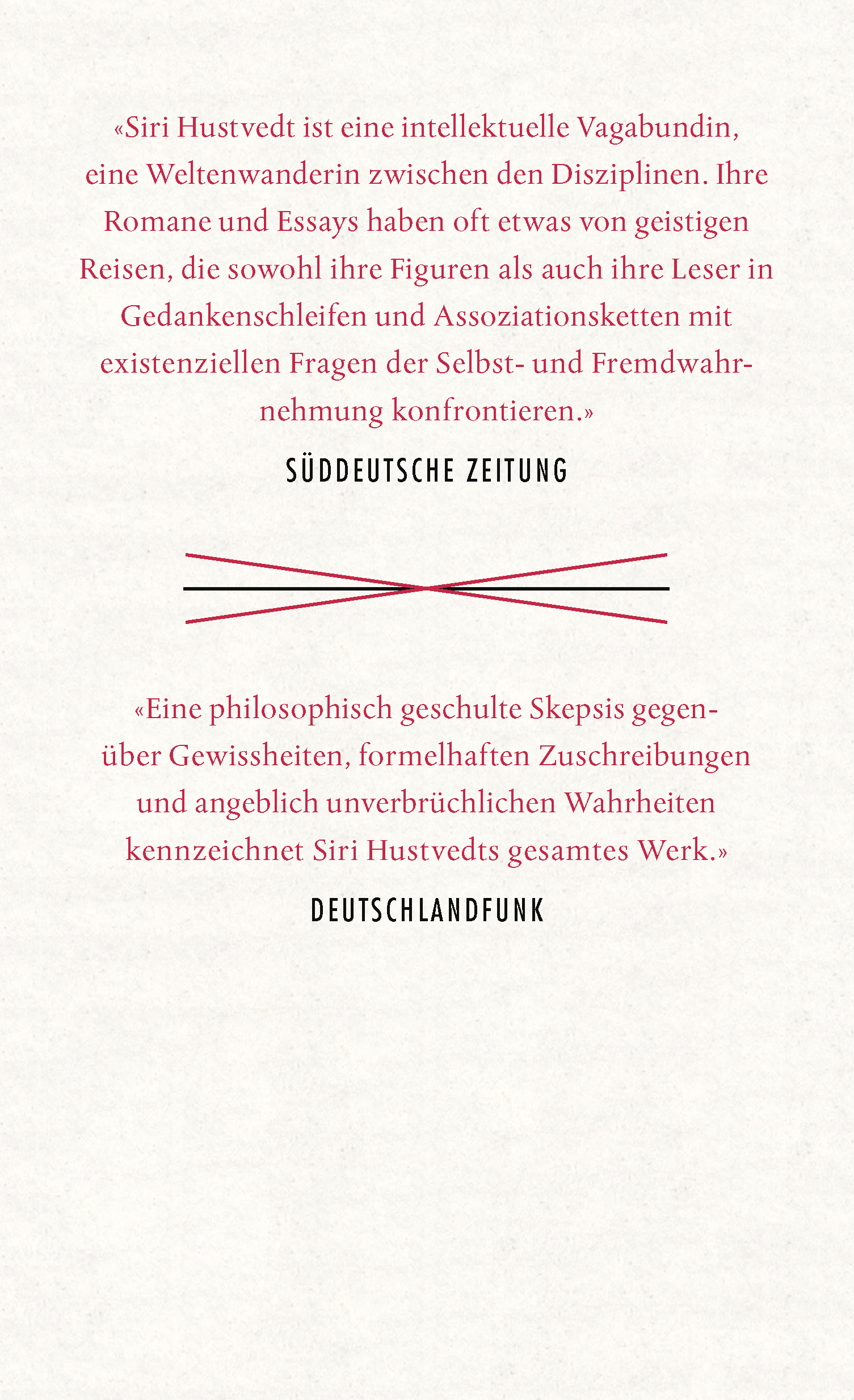 «Siri Hustvedt ist eine intellektuelle Vagabundin, eine Weltenwanderin zwischen den Disziplinen. Ihre Romane und Essays haben oft etwas von geistigen Reisen, die sowohl ihre Figuren als auch ihre Leser in Gedankenschleifen und Assoziationsketten mit existenziellen Fragen der Selbst- und Fremdwahrnehmung konfrontieren.»

SÜDDEUTSCHE ZEITUNG

«Eine philosophisch geschulte Skepsis gegenüber Gewissheiten, formelhaften Zuschreibungen und angeblich unverbrüchlichen Wahrheiten kennzeichnet Siri Hustvedts gesamtes Werk.»

DEUTSCHLANDFUNK